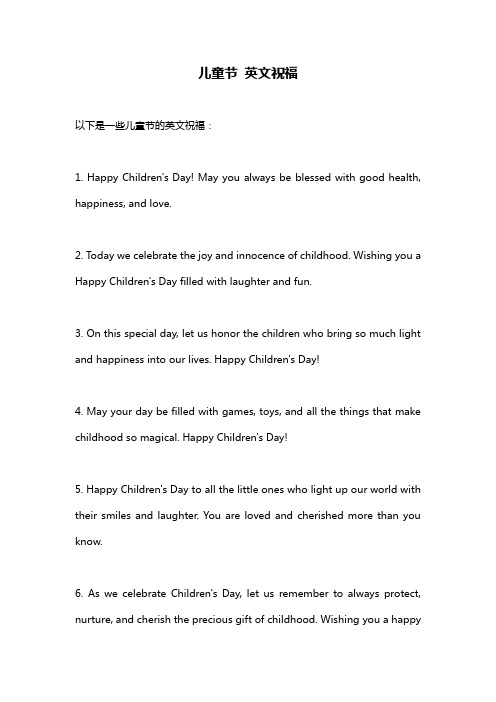 儿童节 英文祝福

以下是一些儿童节的英文祝福：

1. Happy Children's Day! May you always be blessed with good health, happiness, and love.

2. Today we celebrate the joy and innocence of childhood. Wishing you a Happy Children's Day filled with laughter and fun.

3. On this special day, let us honor the children who bring so much light and happiness into our lives. Happy Children's Day!

4. May your day be filled with games, toys, and all the things that make childhood so magical. Happy Children's Day!

5. Happy Children's Day to all the little ones who light up our world with their smiles and laughter. You are loved and cherished more than you know.

6. As we celebrate Children's Day, let us remember to always protect, nurture, and cherish the precious gift of childhood. Wishing you a happy